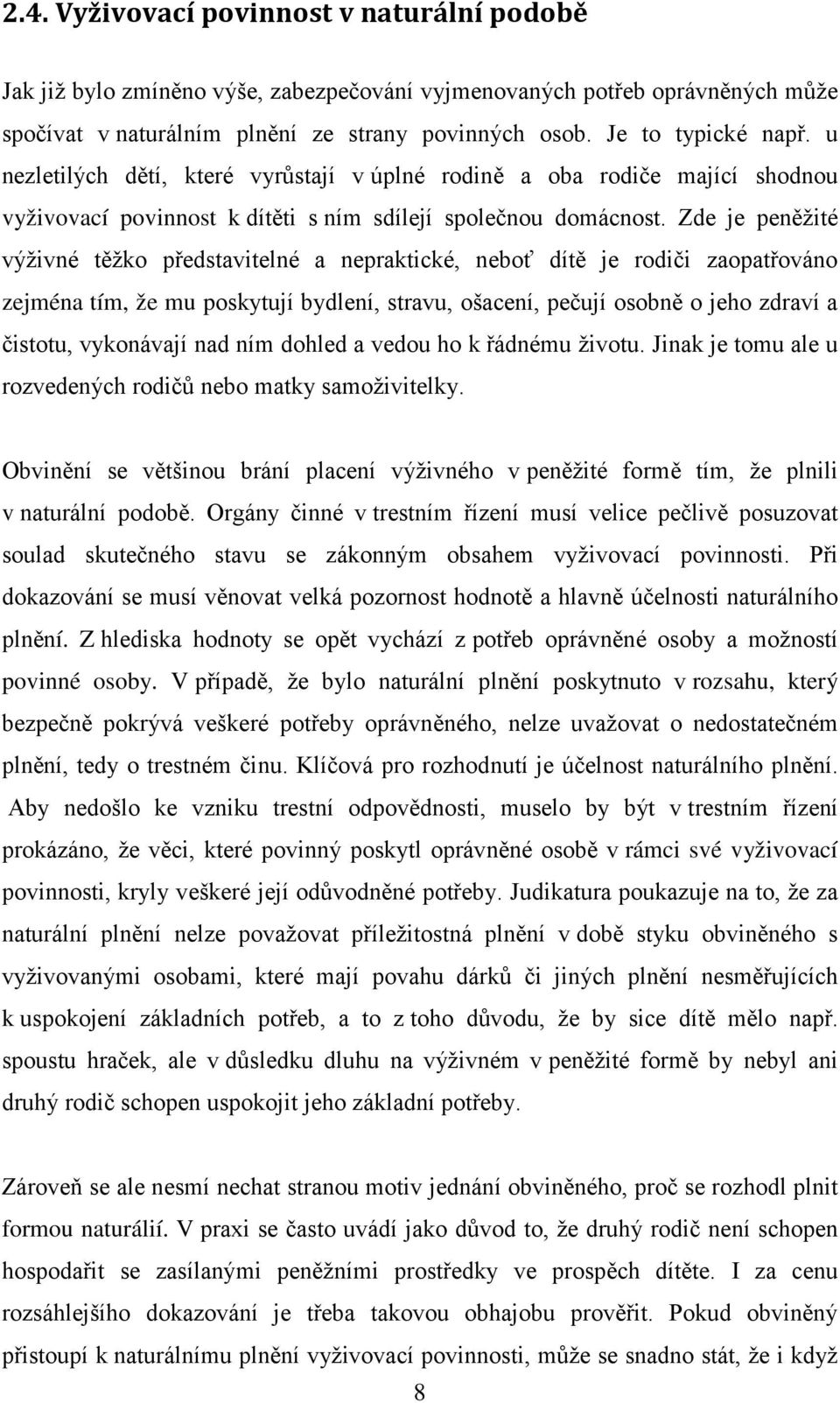 2.4. Vyživovací povinnost v naturální podobě

Jak již bylo zmíněno výše, zabezpečování vyjmenovaných potřeb oprávněných může spočívat v naturálním plnění ze strany povinných osob. Je to typické např. u nezletilých dětí, které vyrůstají v úplné rodině a oba rodiče mající shodnou vyživovací povinnost k dítěti s ním sdílejí společnou domácnost. Zde je peněžité výživné těžko představitelné a nepraktické, neboť dítě je rodiči zaopatřováno zejména tím, že mu poskytují bydlení, stravu, ošacení, pečují osobně o jeho zdraví a čistotu, vykonávají nad ním dohled a vedou ho k řádnému životu. Jinak je tomu ale u rozvedených rodičů nebo matky samoživitelky.

Obvinění se většinou brání placení výživného v peněžité formě tím, že plnili v naturální podobě. Orgány činné v trestním řízení musí velice pečlivě posuzovat soulad skutečného stavu se zákonným obsahem vyživovací povinnosti. Při dokazování se musí věnovat velká pozornost hodnotě a hlavně účelnosti naturálního plnění. Z hlediska hodnoty se opět vychází z potřeb oprávněné osoby a možností povinné osoby. V případě, že bylo naturální plnění poskytnuto v rozsahu, který bezpečně pokrývá veškeré potřeby oprávněného, nelze uvažovat o nedostatečném plnění, tedy o trestném činu. Klíčová pro rozhodnutí je účelnost naturálního plnění. Aby nedošlo ke vzniku trestní odpovědnosti, muselo by být v trestním řízení prokázáno, že věci, které povinný poskytl oprávněné osobě v rámci své vyživovací povinnosti, kryly veškeré její odůvodněné potřeby. Judikatura poukazuje na to, že za naturální plnění nelze považovat příležitostná plnění v době styku obviněného s vyživovanými osobami, které mají povahu dárků či jiných plnění nesměřujících k uspokojení základních potřeb, a to z toho důvodu, že by sice dítě mělo např. spoustu hraček, ale v důsledku dluhu na výživném v peněžité formě by nebyl ani druhý rodič schopen uspokojit jeho základní potřeby.

Zároveň se ale nesmí nechat stranou motiv jednání obviněného, proč se rozhodl plnit formou naturálií. V praxi se často uvádí jako důvod to, že druhý rodič není schopen hospodařit se zasílanými peněžními prostředky ve prospěch dítěte. I za cenu rozsáhlejšího dokazování je třeba takovou obhajobu prověřit. Pokud obviněný přistoupí k naturálnímu plnění vyživovací povinnosti, může se snadno stát, že i když

8